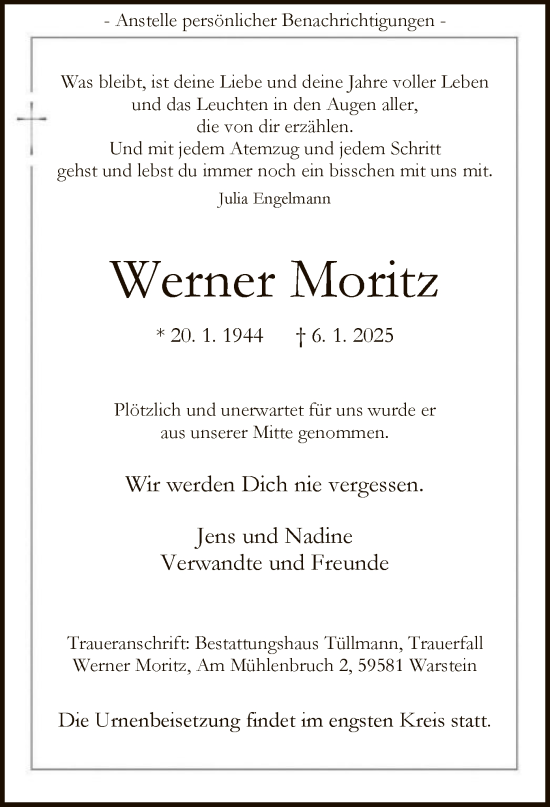 - Anstelle persönlicher Benachrichtigungen -

Was bleibt, ist deine Liebe und deine Jahre voller Leben
und das Leuchten in den Augen aller,
die von dir erzählen.
Und mit jedem Atemzug und jedem Schritt
gehst und lebst du immer noch ein bisschen mit uns mit.
Julia Engelmann

Werner Moritz

* 20. 1. 1944 † 6. 1. 2025

Plötzlich und unerwartet für uns wurde er
aus unserer Mitte genommen.

Wir werden Dich nie vergessen.

Jens und Nadine
Verwandte und Freunde

Traueranschrift: Bestattungshaus Tüllmann, Trauerfall
Werner Moritz, Am Mühlenbruch 2, 59581 Warstein

Die Urnenbeisetzung findet im engsten Kreis statt.